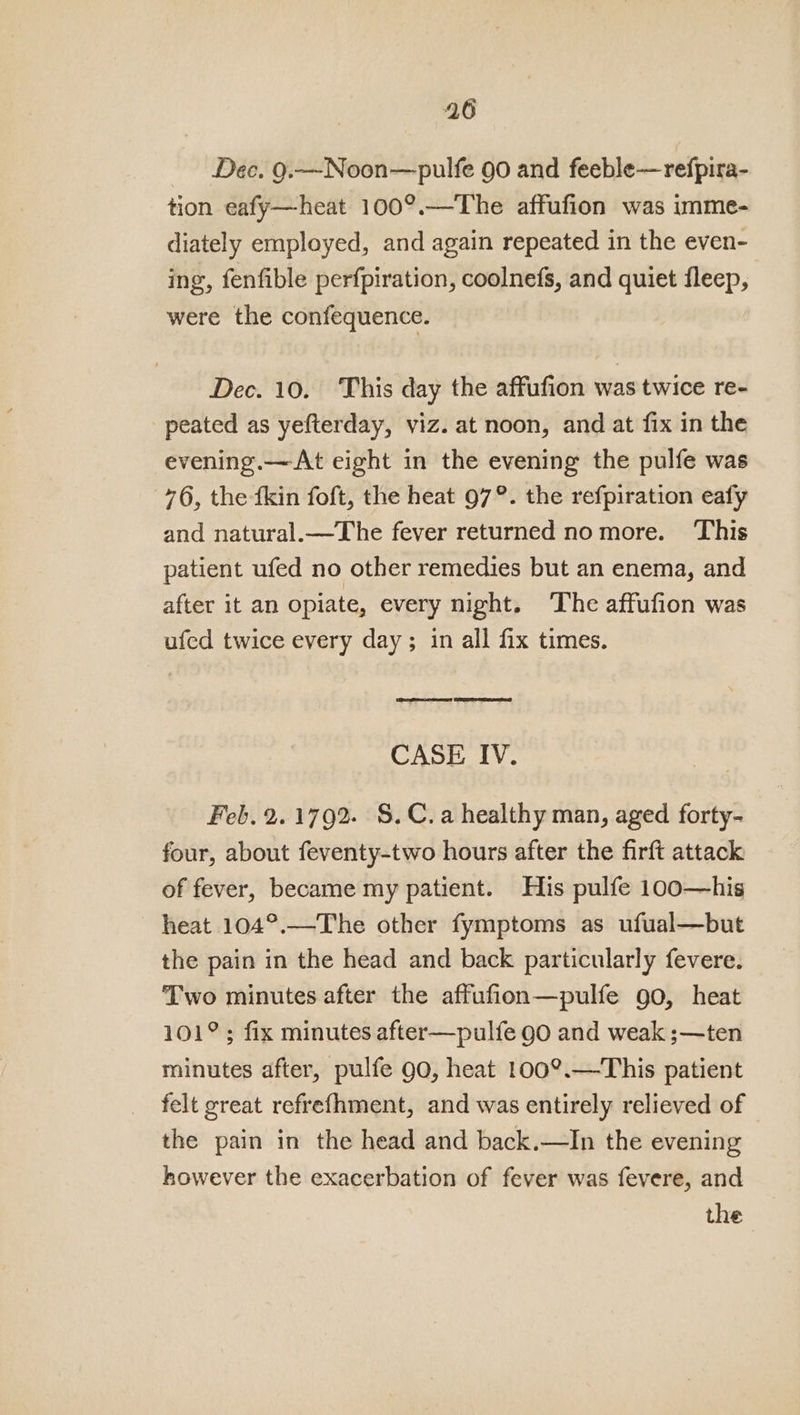 26

Dec. 9.—Noon—pulfe 90 and feeble—refpiration eafy—heat 100°.—The affufion was immediately employed, and again repeated in the evening, fenfible perfpiration, coolnefs, and quiet fleep, were the confequence.

Dec. 10. This day the affufion was twice repeated as yefterday, viz. at noon, and at fix in the evening.—At eight in the evening the pulfe was 76, the fkin foft, the heat 97°. the refpiration eafy and natural.—The fever returned no more. This patient ufed no other remedies but an enema, and after it an opiate, every night. The affufion was ufed twice every day; in all fix times.

CASE IV.

Feb. 2. 1792. S. C. a healthy man, aged forty-four, about feventy-two hours after the firft attack of fever, became my patient. His pulfe 100—his heat 104°.—The other fymptoms as ufual—but the pain in the head and back particularly fevere. Two minutes after the affufion—pulfe 90, heat 101°; fix minutes after—pulfe 90 and weak;—ten minutes after, pulfe 90, heat 100°.—This patient felt great refrefhment, and was entirely relieved of the pain in the head and back.—In the evening however the exacerbation of fever was fevere, and the